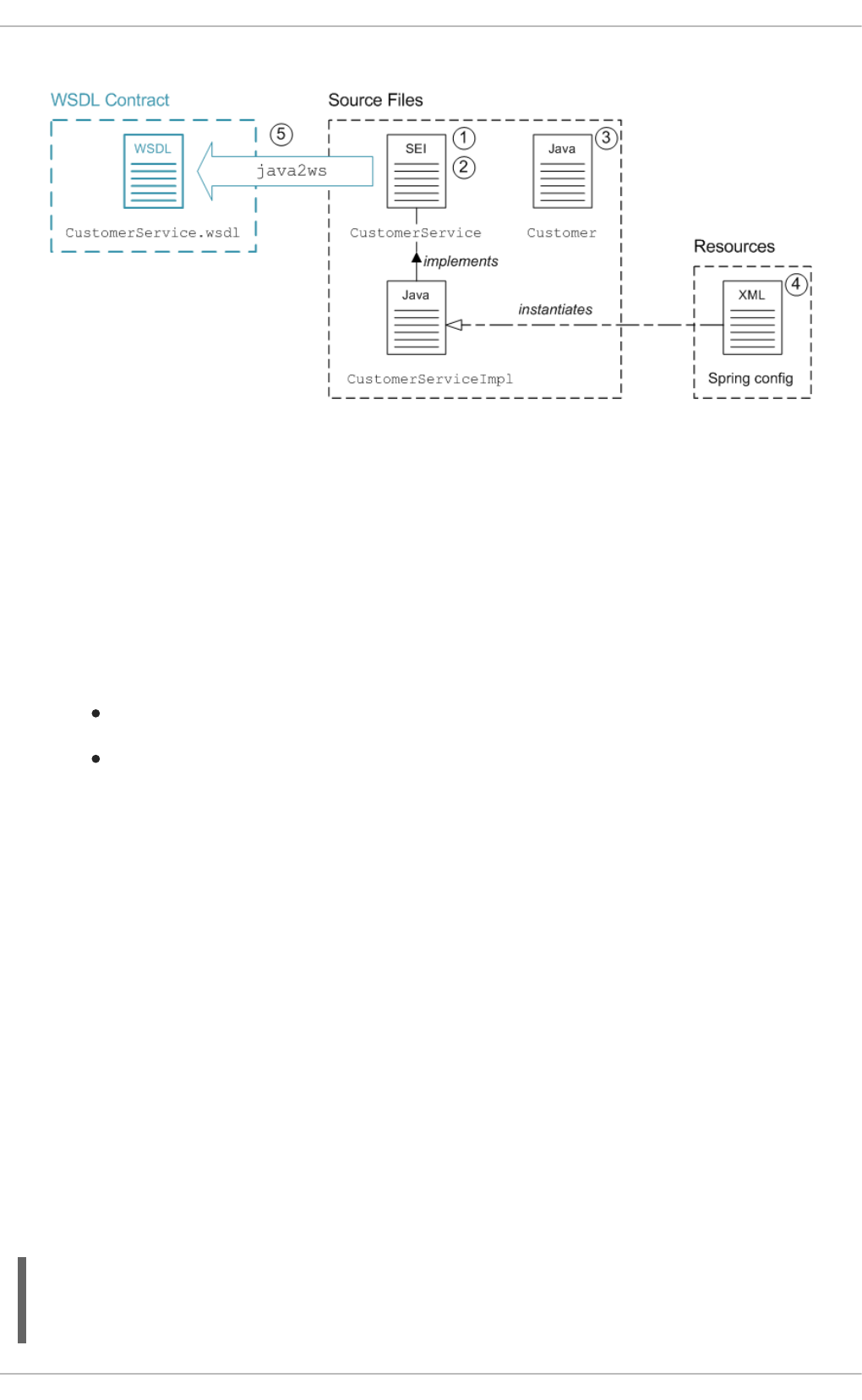 WSDL Contract

WSDL

CustomerService.wsdl

⑤

java2ws

Source Files

SEI

①

②

CustomerService

Java

③

Customer

implements

Java

CustomerServiceImpl

instantiates

Resources

XML

④

Spring config